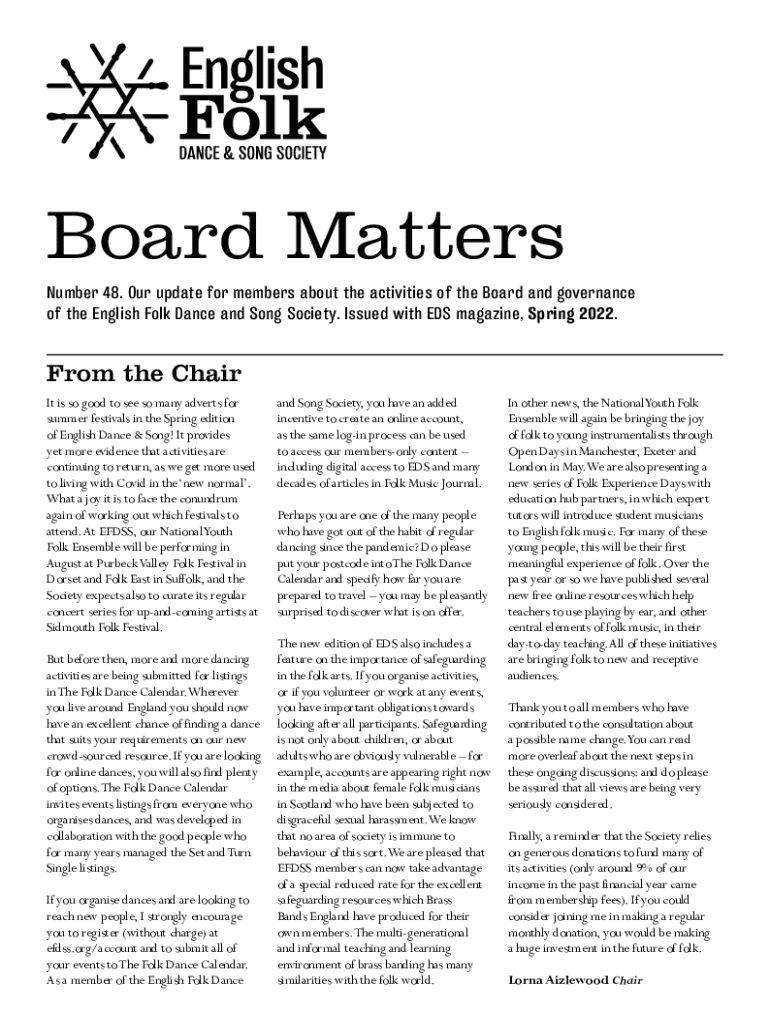 English Folk
DANCE & SONG SOCIETY

Board Matters

Number 48. Our update for members about the activities of the Board and governance of the English Folk Dance and Song Society. Issued with EDS magazine, Spring 2022.

From the Chair

It is so good to see so many adverts for summer festivals in the Spring edition of English Dance & Song! It provides yet more evidence that activities are continuing to return, as we get more used to living with Covid in the 'new normal'. What a joy it is to face the conundrum again of working out which festivals to attend. At EFDSS, our National Youth Folk Ensemble will be performing in August at Purbeck Valley Folk Festival in Dorset and Folk East in Suffolk, and the Society expects also to curate its regular concert series for up-and-coming artists at Sidmouth Folk Festival.

But before then, more and more dancing activities are being submitted for listings in The Folk Dance Calendar. Wherever you live around England you should now have an excellent chance of finding a dance that suits your requirements on our new crowd-sourced resource. If you are looking for online dances, you will also find plenty of options. The Folk Dance Calendar invites events listings from everyone who organises dances, and was developed in collaboration with the good people who for many years managed the Set and Turn Single listings.

If you organise dances and are looking to reach new people, I strongly encourage you to register (without charge) at efdss.org/account and to submit all of your events to The Folk Dance Calendar. As a member of the English Folk Dance and Song Society, you have an added incentive to create an online account, as the same log-in process can be used to access our members-only content – including digital access to EDS and many decades of articles in Folk Music Journal.

Perhaps you are one of the many people who have got out of the habit of regular dancing since the pandemic? Do please put your postcode into The Folk Dance Calendar and specify how far you are prepared to travel – you may be pleasantly surprised to discover what is on offer.

The new edition of EDS also includes a feature on the importance of safeguarding in the folk arts. If you organise activities, or if you volunteer or work at any events, you have important obligations towards looking after all participants. Safeguarding is not only about children, or about adults who are obviously vulnerable – for example, accounts are appearing right now in the media about female folk musicians in Scotland who have been subjected to disgraceful sexual harassment. We know that no area of society is immune to behaviour of this sort. We are pleased that EFDSS members can now take advantage of a special reduced rate for the excellent safeguarding resources which Brass Bands England have produced for their own members. The multi-generational and informal teaching and learning environment of brass banding has many similarities with the folk world.

In other news, the National Youth Folk Ensemble will again be bringing the joy of folk to young instrumentalists through Open Days in Manchester, Exeter and London in May. We are also presenting a new series of Folk Experience Days with education hub partners, in which expert tutors will introduce student musicians to English folk music. For many of these young people, this will be their first meaningful experience of folk. Over the past year or so we have published several new free online resources which help teachers to use playing by ear, and other central elements of folk music, in their day-to-day teaching. All of these initiatives are bringing folk to new and receptive audiences.

Thank you to all members who have contributed to the consultation about a possible name change. You can read more overleaf about the next steps in these ongoing discussions: and do please be assured that all views are being very seriously considered.

Finally, a reminder that the Society relies on generous donations to fund many of its activities (only around 9% of our income in the past financial year came from membership fees). If you could consider joining me in making a regular monthly donation, you would be making a huge investment in the future of folk.

Lorna Aizlewood Chair